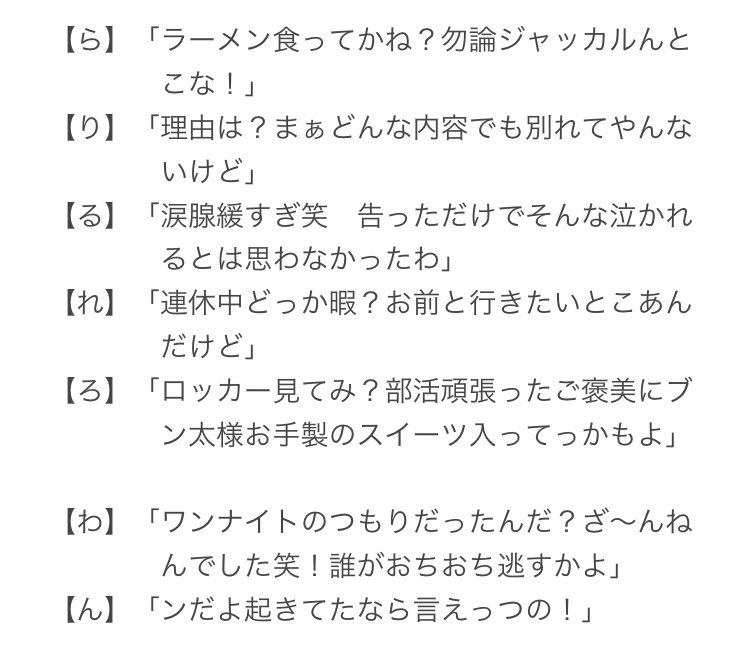 【ら】「ラーメン食ってかね？勿論ジャッカルんとこな！」

【り】「理由は？まぁどんな内容でも別れてやんないけど」

【る】「涙腺緩すぎ笑　告っただけでそんな泣かれるとは思わなかったわ」

【れ】「連休中どっか暇？お前と行きたいとこあんだけど」

【ろ】「ロッカー見てみ？部活頑張ったご褒美にブン太様お手製のスイーツ入ってっかもよ」

【わ】「ワンナイトのつもりだったんだ？ざ〜んねんでした笑！誰がおちおち逃すかよ」

【ん】「ンだよ起きてたなら言えっつの！」